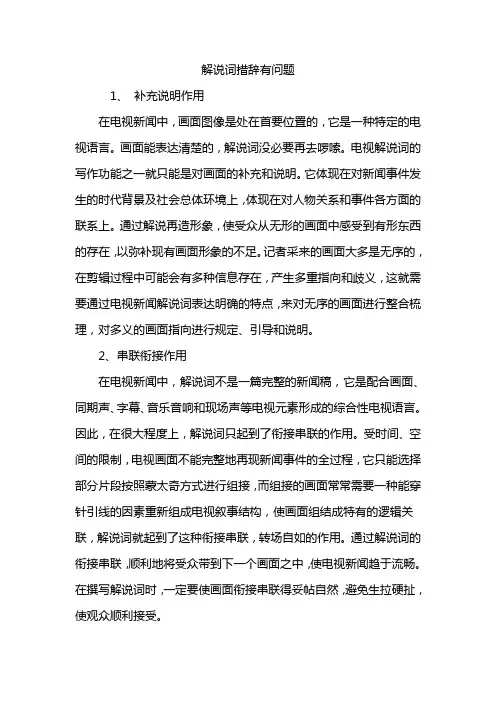 解说词措辞有问题

1、 补充说明作用

在电视新闻中，画面图像是处在首要位置的，它是一种特定的电视语言。画面能表达清楚的，解说词没必要再去啰嗦。电视解说词的写作功能之一就只能是对画面的补充和说明。它体现在对新闻事件发生的时代背景及社会总体环境上，体现在对人物关系和事件各方面的联系上。通过解说再造形象，使受众从无形的画面中感受到有形东西的存在，以弥补现有画面形象的不足。记者采来的画面大多是无序的，在剪辑过程中可能会有多种信息存在，产生多重指向和歧义，这就需要通过电视新闻解说词表达明确的特点，来对无序的画面进行整合梳理，对多义的画面指向进行规定、引导和说明。

2、串联衔接作用

在电视新闻中，解说词不是一篇完整的新闻稿，它是配合画面、同期声、字幕、音乐音响和现场声等电视元素形成的综合性电视语言。因此，在很大程度上，解说词只起到了衔接串联的作用。受时间、空间的限制，电视画面不能完整地再现新闻事件的全过程，它只能选择部分片段按照蒙太奇方式进行组接，而组接的画面常常需要一种能穿针引线的因素重新组成电视叙事结构，使画面组结成特有的逻辑关联，解说词就起到了这种衔接串联，转场自如的作用。通过解说词的衔接串联，顺利地将受众带到下一个画面之中，使电视新闻趋于流畅。在撰写解说词时，一定要使画面衔接串联得妥帖自然，避免生拉硬扯，使观众顺利接受。